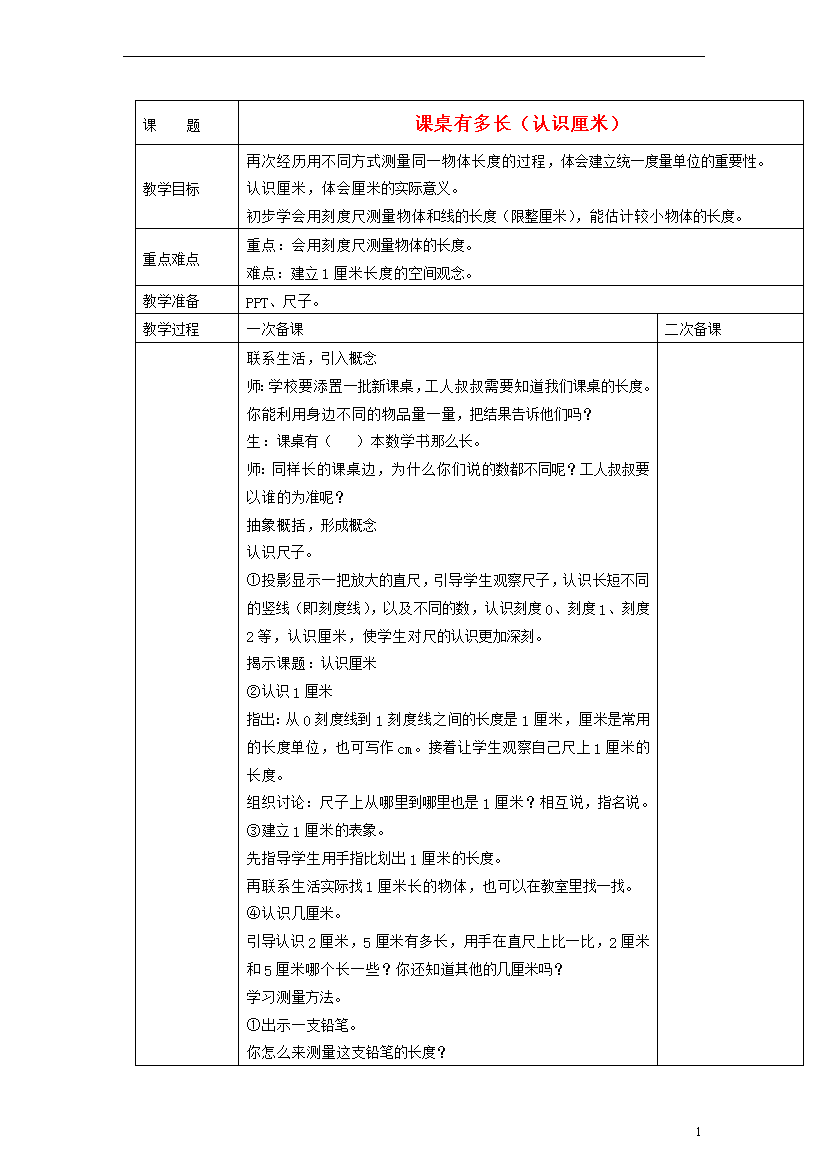 | 课　　题 | 课桌有多长（认识厘米） | |
|---|---|---|
| 教学目标 | 再次经历用不同方式测量同一物体长度的过程，体会建立统一度量单位的重要性。<br>认识厘米，体会厘米的实际意义。<br>初步学会用刻度尺测量物体和线的长度（限整厘米），能估计较小物体的长度。 | |
| 重点难点 | 重点：会用刻度尺测量物体的长度。<br>难点：建立1厘米长度的空间观念。 | |
| 教学准备 | PPT、尺子。 | |
| 教学过程 | 一次备课 | 二次备课 |
| | 联系生活，引入概念<br>师：学校要添置一批新课桌，工人叔叔需要知道我们课桌的长度。你能利用身边不同的物品量一量，把结果告诉他们吗？<br>生：课桌有（　　）本数学书那么长。<br>师：同样长的课桌边，为什么你们说的数都不同呢？工人叔叔要以谁的为准呢？<br>抽象概括，形成概念<br>认识尺子。<br>①投影显示一把放大的直尺，引导学生观察尺子，认识长短不同的竖线（即刻度线），以及不同的数，认识刻度0、刻度1、刻度2等，认识厘米，使学生对尺的认识更加深刻。<br>揭示课题：认识厘米<br>②认识1厘米<br>指出：从0刻度线到1刻度线之间的长度是1厘米，厘米是常用的长度单位，也可写作cm。接着让学生观察自己尺上1厘米的长度。<br>组织讨论：尺子上从哪里到哪里也是1厘米？相互说，指名说。<br>③建立1厘米的表象。<br>先指导学生用手指比划出1厘米的长度。<br>再联系生活实际找1厘米长的物体，也可以在教室里找一找。<br>④认识几厘米。<br>引导认识2厘米，5厘米有多长，用手在直尺上比一比，2厘米和5厘米哪个长一些？你还知道其他的几厘米吗？<br>学习测量方法。<br>①出示一支铅笔。<br>你怎么来测量这支铅笔的长度？ | |

1